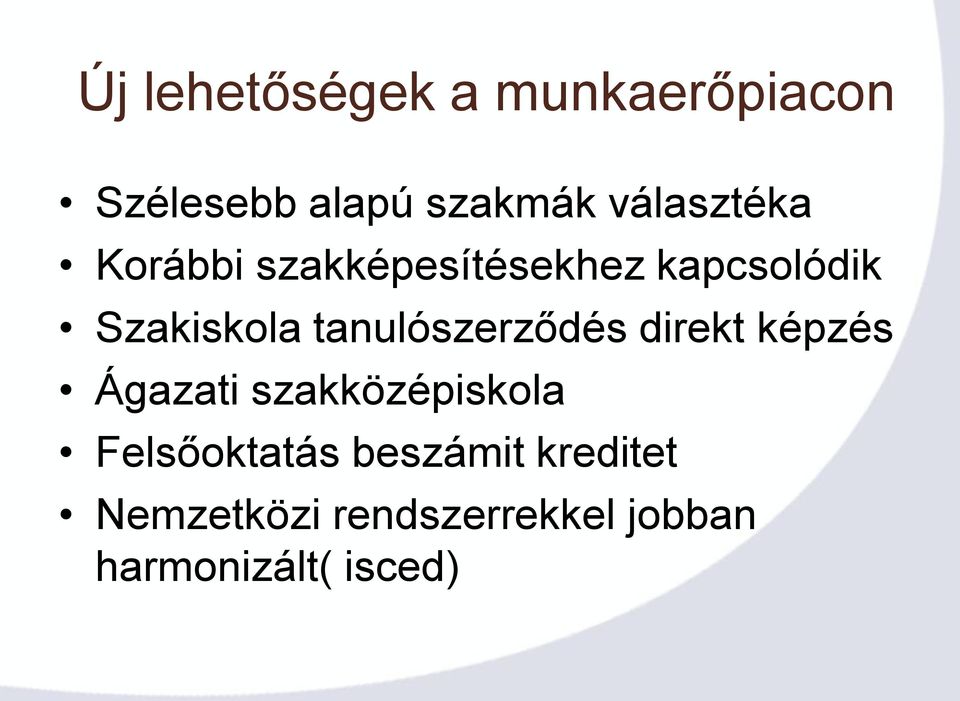 Új lehetőségek a munkaerőpiacon

• Szélesebb alapú szakmák választéka
• Korábbi szakképesítésekhez kapcsolódik
• Szakiskola tanulószerződés direkt képzés
• Ágazati szakközépiskola
• Felsőoktatás beszámit kreditet
• Nemzetközi rendszerrekkel jobban harmonizált( isced)